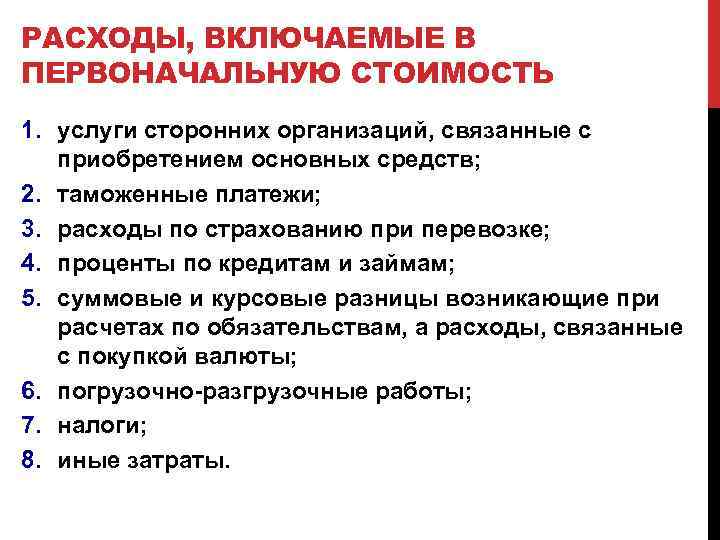 РАСХОДЫ, ВКЛЮЧАЕМЫЕ В ПЕРВОНАЧАЛЬНУЮ СТОИМОСТЬ

1. услуги сторонних организаций, связанные с приобретением основных средств;
2. таможенные платежи;
3. расходы по страхованию при перевозке;
4. проценты по кредитам и займам;
5. суммовые и курсовые разницы возникающие при расчетах по обязательствам, а расходы, связанные с покупкой валюты;
6. погрузочно-разгрузочные работы;
7. налоги;
8. иные затраты.